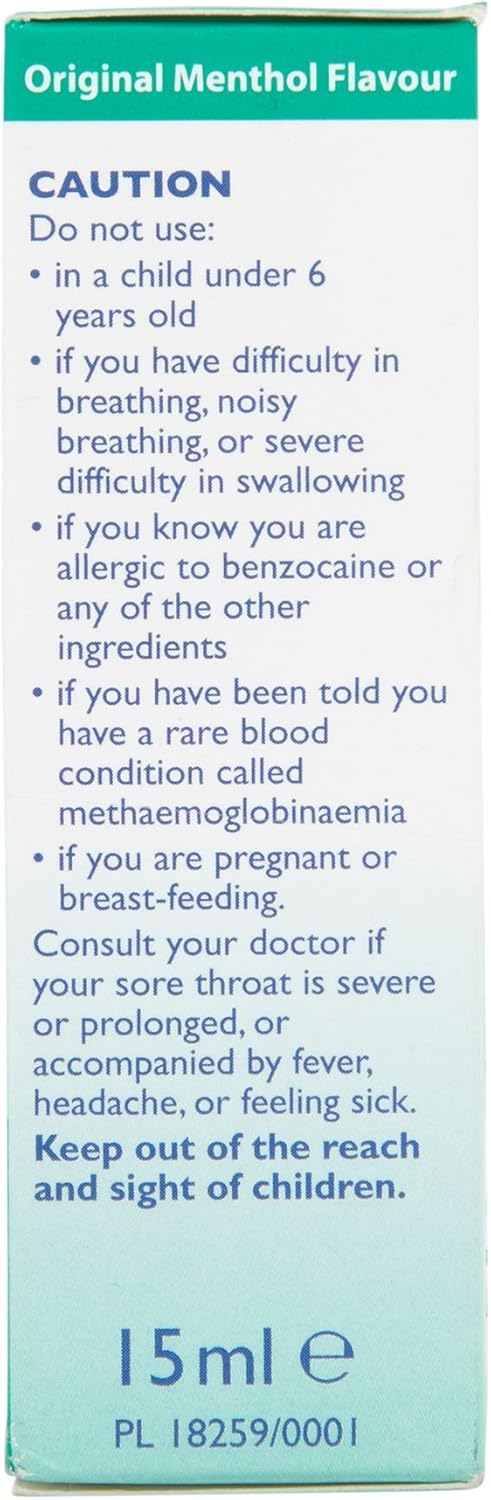 Original Menthol Flavour

CAUTION

Do not use:

• in a child under 6 years old
• if you have difficulty in breathing, noisy breathing, or severe difficulty in swallowing
• if you know you are allergic to benzocaine or any of the other ingredients
• if you have been told you have a rare blood condition called methaemoglobinaemia
• if you are pregnant or breast-feeding.

Consult your doctor if your sore throat is severe or prolonged, or accompanied by fever, headache, or feeling sick.

Keep out of the reach and sight of children.

15ml ℮

PL 18259/0001